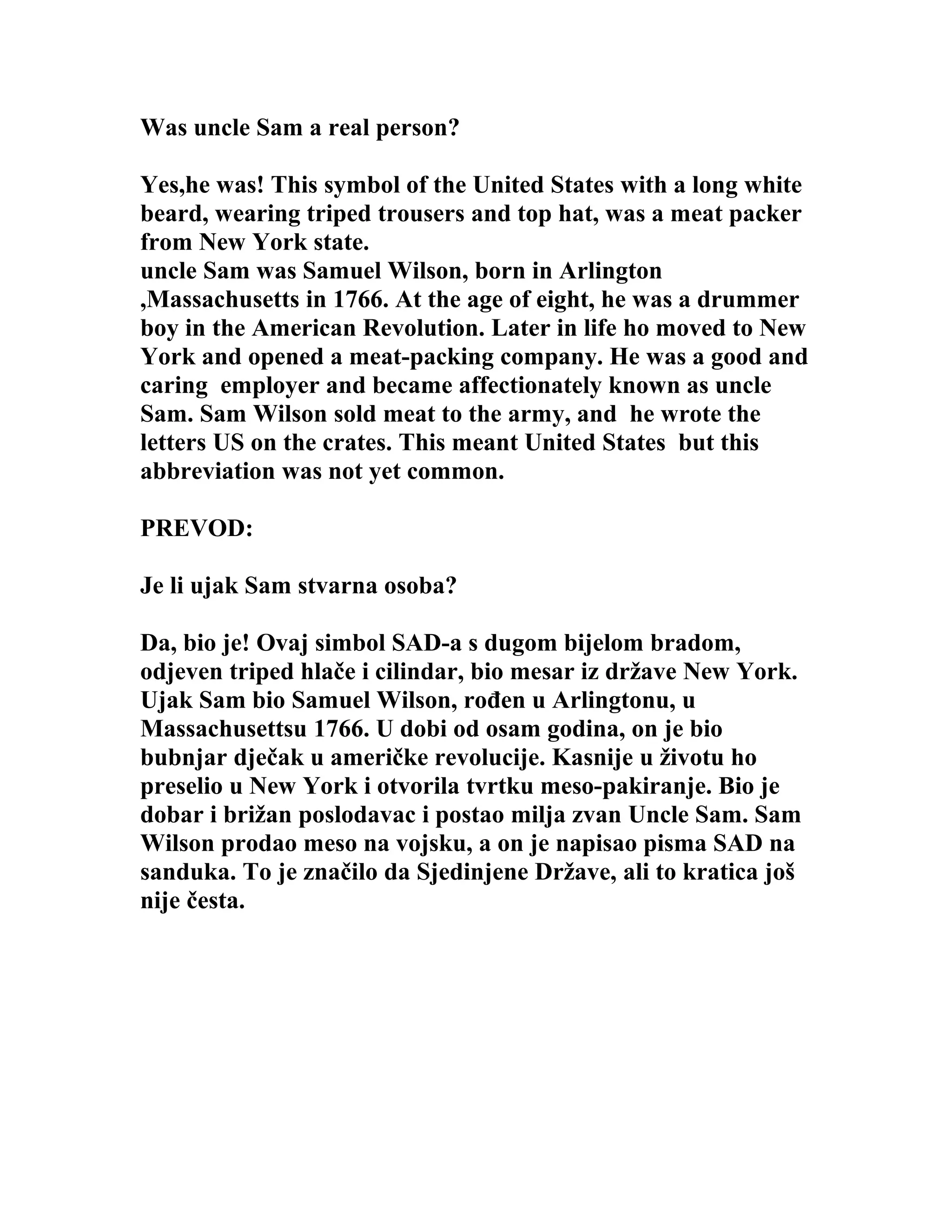 Was uncle Sam a real person?

Yes,he was! This symbol of the United States with a long white beard, wearing triped trousers and top hat, was a meat packer from New York state.
uncle Sam was Samuel Wilson, born in Arlington ,Massachusetts in 1766. At the age of eight, he was a drummer boy in the American Revolution. Later in life ho moved to New York and opened a meat-packing company. He was a good and caring employer and became affectionately known as uncle Sam. Sam Wilson sold meat to the army, and he wrote the letters US on the crates. This meant United States but this abbreviation was not yet common.

PREVOD:

Je li ujak Sam stvarna osoba?

Da, bio je! Ovaj simbol SAD-a s dugom bijelom bradom, odjeven triped hlače i cilindar, bio mesar iz države New York. Ujak Sam bio Samuel Wilson, rođen u Arlingtonu, u Massachusettsu 1766. U dobi od osam godina, on je bio bubnjar dječak u američke revolucije. Kasnije u životu ho preselio u New York i otvorila tvrtku meso-pakiranje. Bio je dobar i brižan poslodavac i postao milja zvan Uncle Sam. Sam Wilson prodao meso na vojsku, a on je napisao pisma SAD na sanduka. To je značilo da Sjedinjene Države, ali to kratica još nije česta.